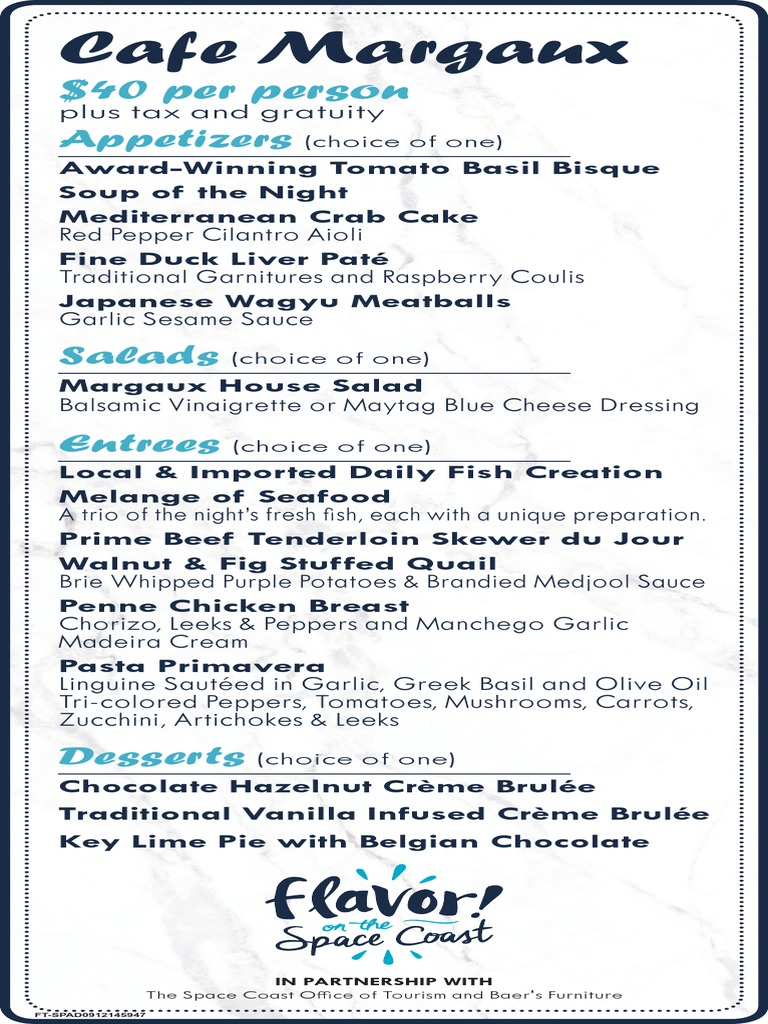 Cafe Margaux

$40 per person
plus tax and gratuity

Appetizers (choice of one)

Award-Winning Tomato Basil Bisque
Soup of the Night
Mediterranean Crab Cake
Red Pepper Cilantro Aioli
Fine Duck Liver Paté
Traditional Garnitures and Raspberry Coulis
Japanese Wagyu Meatballs
Garlic Sesame Sauce

Salads (choice of one)

Margaux House Salad
Balsamic Vinaigrette or Maytag Blue Cheese Dressing

Entrees (choice of one)

Local & Imported Daily Fish Creation
Melange of Seafood
A trio of the night's fresh fish, each with a unique preparation.
Prime Beef Tenderloin Skewer du Jour
Walnut & Fig Stuffed Quail
Brie Whipped Purple Potatoes & Brandied Medjool Sauce
Penne Chicken Breast
Chorizo, Leeks & Peppers and Manchego Garlic Madeira Cream
Pasta Primavera
Linguine Sautéed in Garlic, Greek Basil and Olive Oil Tri-colored Peppers, Tomatoes, Mushrooms, Carrots, Zucchini, Artichokes & Leeks

Desserts (choice of one)

Chocolate Hazelnut Crème Brulée
Traditional Vanilla Infused Crème Brulée
Key Lime Pie with Belgian Chocolate

Flavor! on the Space Coast

IN PARTNERSHIP WITH
The Space Coast Office of Tourism and Baer's Furniture

FT-SPAD0912145947